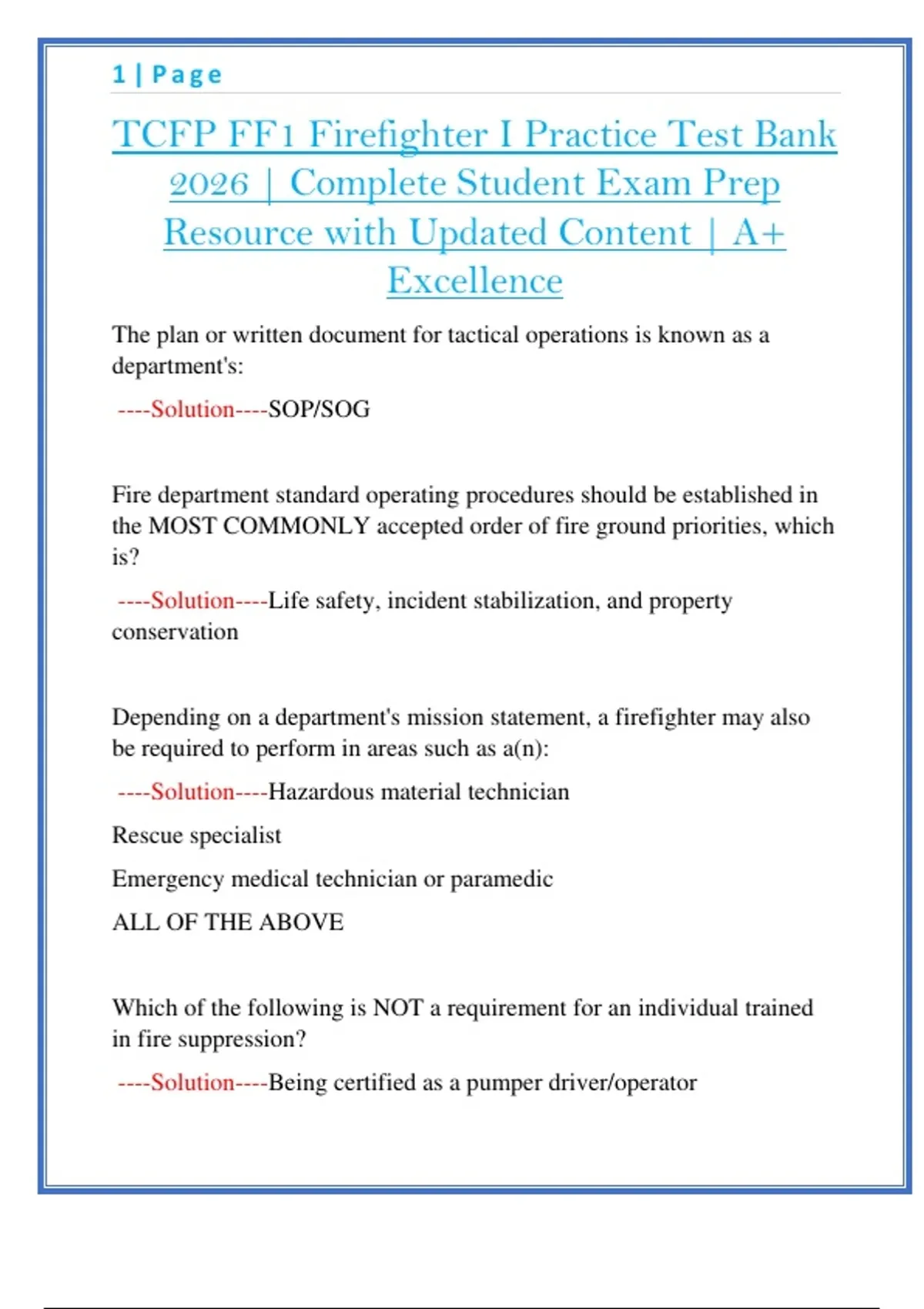 1 | Page

TCFP FF1 Firefighter I Practice Test Bank 2026 | Complete Student Exam Prep Resource with Updated Content | A+ Excellence

The plan or written document for tactical operations is known as a department's:

----Solution----SOP/SOG

Fire department standard operating procedures should be established in the MOST COMMONLY accepted order of fire ground priorities, which is?

----Solution----Life safety, incident stabilization, and property conservation

Depending on a department's mission statement, a firefighter may also be required to perform in areas such as a(n):

----Solution----Hazardous material technician

Rescue specialist

Emergency medical technician or paramedic

ALL OF THE ABOVE

Which of the following is NOT a requirement for an individual trained in fire suppression?

----Solution----Being certified as a pumper driver/operator